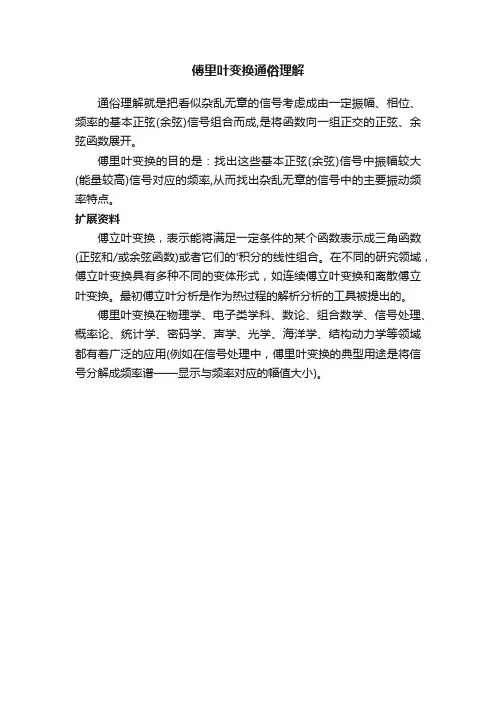 傅里叶变换通俗理解

通俗理解就是把看似杂乱无章的信号考虑成由一定振幅、相位、频率的基本正弦(余弦)信号组合而成,是将函数向一组正交的正弦、余弦函数展开。

傅里叶变换的目的是：找出这些基本正弦(余弦)信号中振幅较大(能量较高)信号对应的频率,从而找出杂乱无章的信号中的主要振动频率特点。

扩展资料

傅立叶变换，表示能将满足一定条件的某个函数表示成三角函数(正弦和/或余弦函数)或者它们的'积分的线性组合。在不同的研究领域，傅立叶变换具有多种不同的变体形式，如连续傅立叶变换和离散傅立叶变换。最初傅立叶分析是作为热过程的解析分析的工具被提出的。

傅里叶变换在物理学、电子类学科、数论、组合数学、信号处理、概率论、统计学、密码学、声学、光学、海洋学、结构动力学等领域都有着广泛的应用(例如在信号处理中，傅里叶变换的典型用途是将信号分解成频率谱——显示与频率对应的幅值大小)。